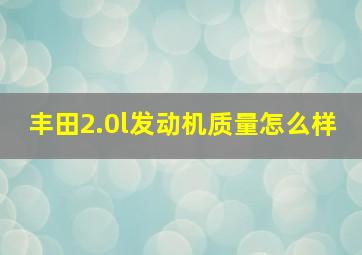 丰田2.0l发动机质量怎么样